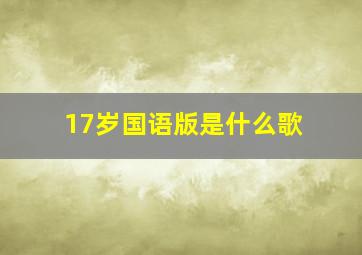 17岁国语版是什么歌